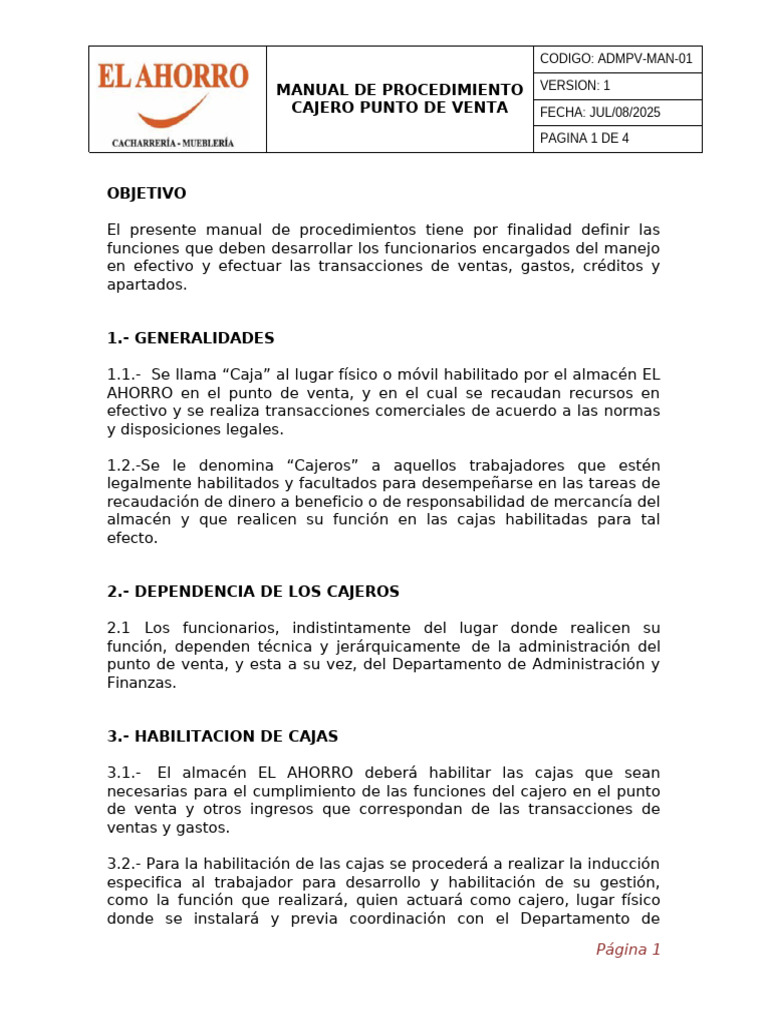 | EL AHORRO CACHARRERÍA - MUEBLERÍA | MANUAL DE PROCEDIMIENTO CAJERO PUNTO DE VENTA | CODIGO: ADMPV-MAN-01 |
|---|---|---|
| | | VERSION: 1 |
| | | FECHA: JUL/08/2025 |
| | | PAGINA 1 DE 4 |

OBJETIVO

El presente manual de procedimientos tiene por finalidad definir las funciones que deben desarrollar los funcionarios encargados del manejo en efectivo y efectuar las transacciones de ventas, gastos, créditos y apartados.

1.- GENERALIDADES

1.1.- Se llama “Caja” al lugar físico o móvil habilitado por el almacén EL AHORRO en el punto de venta, y en el cual se recaudan recursos en efectivo y se realiza transacciones comerciales de acuerdo a las normas y disposiciones legales.

1.2.-Se le denomina “Cajeros” a aquellos trabajadores que estén legalmente habilitados y facultados para desempeñarse en las tareas de recaudación de dinero a beneficio o de responsabilidad de mercancía del almacén y que realicen su función en las cajas habilitadas para tal efecto.

2.- DEPENDENCIA DE LOS CAJEROS

2.1 Los funcionarios, indistintamente del lugar donde realicen su función, dependen técnica y jerárquicamente de la administración del punto de venta, y esta a su vez, del Departamento de Administración y Finanzas.

3.- HABILITACION DE CAJAS

3.1.- El almacén EL AHORRO deberá habilitar las cajas que sean necesarias para el cumplimiento de las funciones del cajero en el punto de venta y otros ingresos que correspondan de las transacciones de ventas y gastos.

3.2.- Para la habilitación de las cajas se procederá a realizar la inducción especifica al trabajador para desarrollo y habilitación de su gestión, como la función que realizará, quien actuará como cajero, lugar físico donde se instalará y previa coordinación con el Departamento de

Página 1